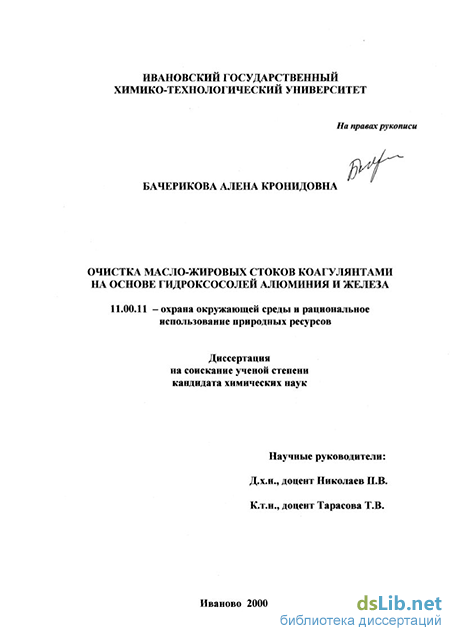 ИВАНОВСКИЙ ГОСУДАРСТВЕННЫЙ
ХИМИКО-ТЕХНОЛОГИЧЕСКИЙ УНИВЕРСИТЕТ

На правах рукописи

БАЧЕРИКОВА АЛЕНА КРОНИДОВНА

ОЧИСТКА МАСЛО-ЖИРОВЫХ СТОКОВ КОАГУЛЯНТАМИ
НА ОСНОВЕ ГИДРОКСОСОЛЕЙ АЛЮМИНИЯ И ЖЕЛЕЗА

11.00.11 – охрана окружающей среды и рациональное использование природных ресурсов

Диссертация
на соискание ученой степени
кандидата химических наук

Научные руководители:

Д.х.н., доцент Николаев П.В.

К.т.н., доцент Тарасова Т.В.

Иваново 2000

dsLib.net
библиотека диссертаций